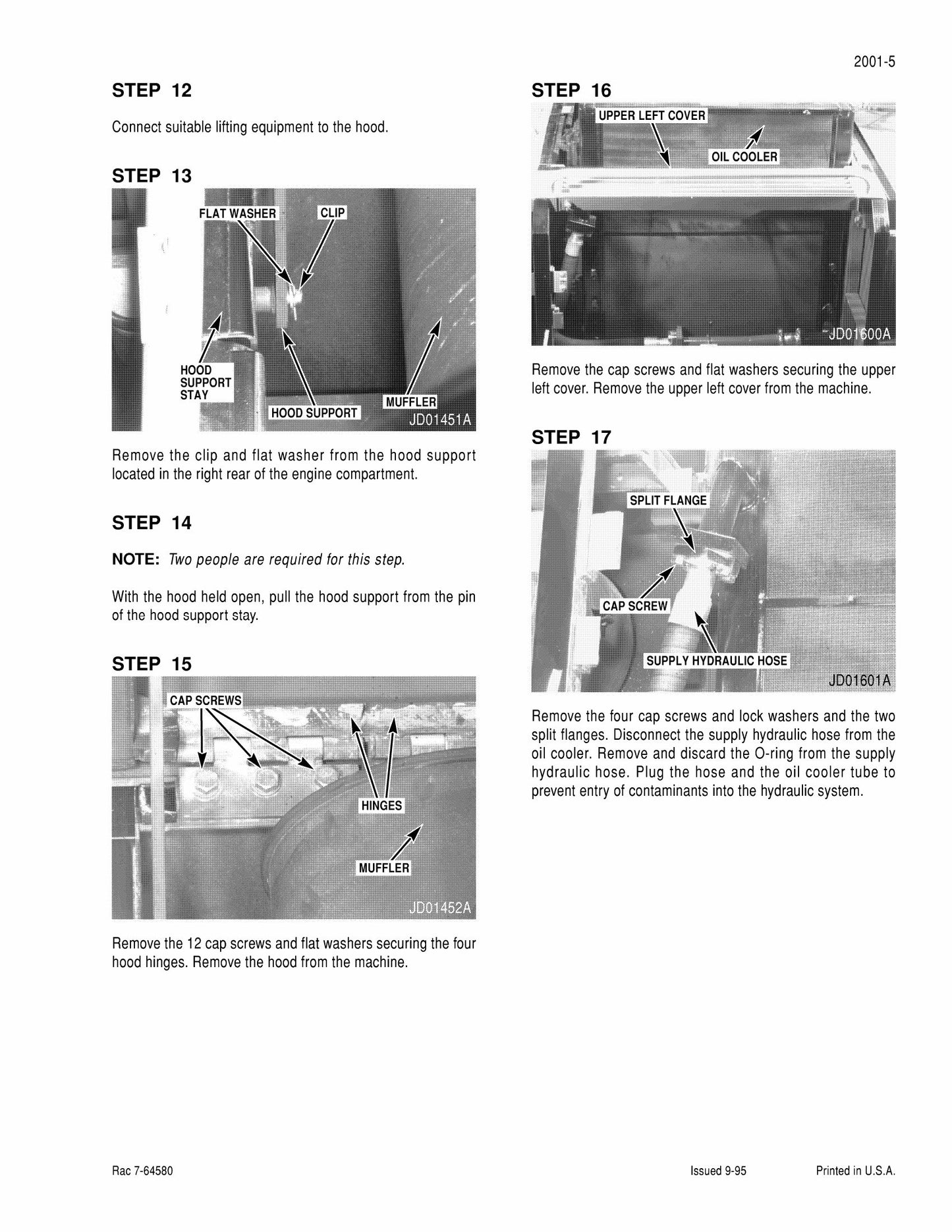 2001-5

STEP 12

Connect suitable lifting equipment to the hood.

STEP 13

FLAT WASHER
CLIP
HOOD SUPPORT STAY
HOOD SUPPORT
MUFFLER
JD01451A

Remove the clip and flat washer from the hood support located in the right rear of the engine compartment.

STEP 14

NOTE: Two people are required for this step.

With the hood held open, pull the hood support from the pin of the hood support stay.

STEP 15

CAP SCREWS
HINGES
MUFFLER
JD01452A

Remove the 12 cap screws and flat washers securing the four hood hinges. Remove the hood from the machine.

STEP 16

UPPER LEFT COVER
OIL COOLER
JD01600A

Remove the cap screws and flat washers securing the upper left cover. Remove the upper left cover from the machine.

STEP 17

SPLIT FLANGE
CAP SCREW
SUPPLY HYDRAULIC HOSE
JD01601A

Remove the four cap screws and lock washers and the two split flanges. Disconnect the supply hydraulic hose from the oil cooler. Remove and discard the O-ring from the supply hydraulic hose. Plug the hose and the oil cooler tube to prevent entry of contaminants into the hydraulic system.

Rac 7-64580 Issued 9-95 Printed in U.S.A.